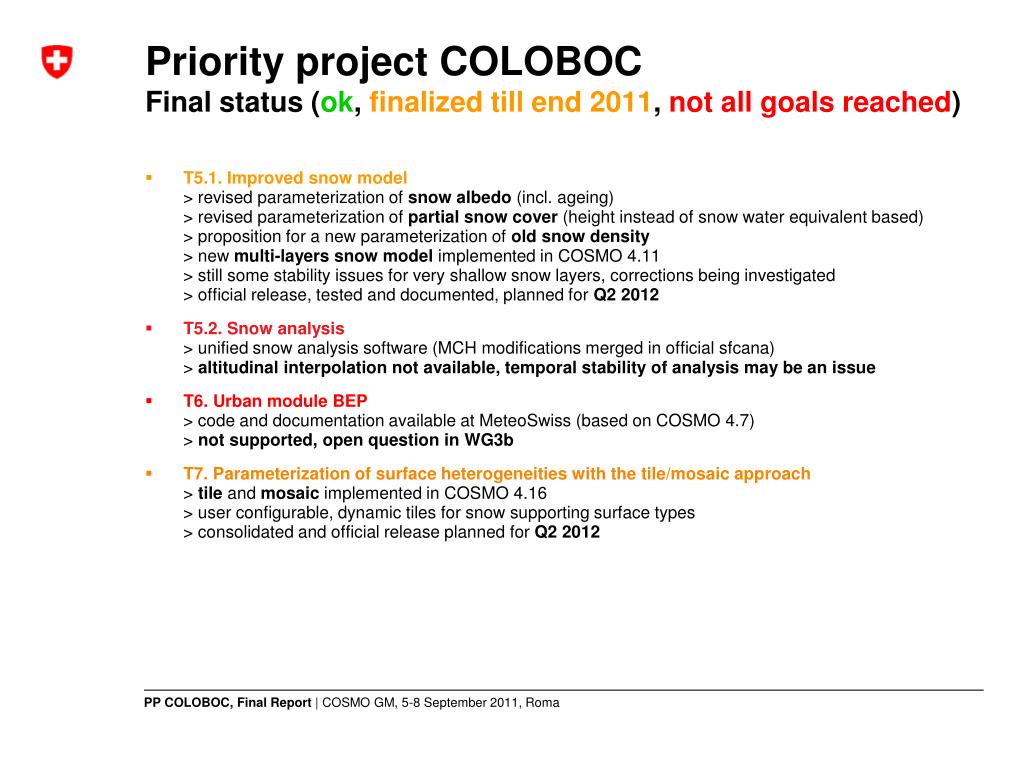 Priority project COLOBOC
Final status (ok, finalized till end 2011, not all goals reached)

▪ T5.1. Improved snow model
> revised parameterization of snow albedo (incl. ageing)
> revised parameterization of partial snow cover (height instead of snow water equivalent based)
> proposition for a new parameterization of old snow density
> new multi-layers snow model implemented in COSMO 4.11
> still some stability issues for very shallow snow layers, corrections being investigated
> official release, tested and documented, planned for Q2 2012

▪ T5.2. Snow analysis
> unified snow analysis software (MCH modifications merged in official sfcana)
> altitudinal interpolation not available, temporal stability of analysis may be an issue

▪ T6. Urban module BEP
> code and documentation available at MeteoSwiss (based on COSMO 4.7)
> not supported, open question in WG3b

▪ T7. Parameterization of surface heterogeneities with the tile/mosaic approach
> tile and mosaic implemented in COSMO 4.16
> user configurable, dynamic tiles for snow supporting surface types
> consolidated and official release planned for Q2 2012

PP COLOBOC, Final Report | COSMO GM, 5-8 September 2011, Roma